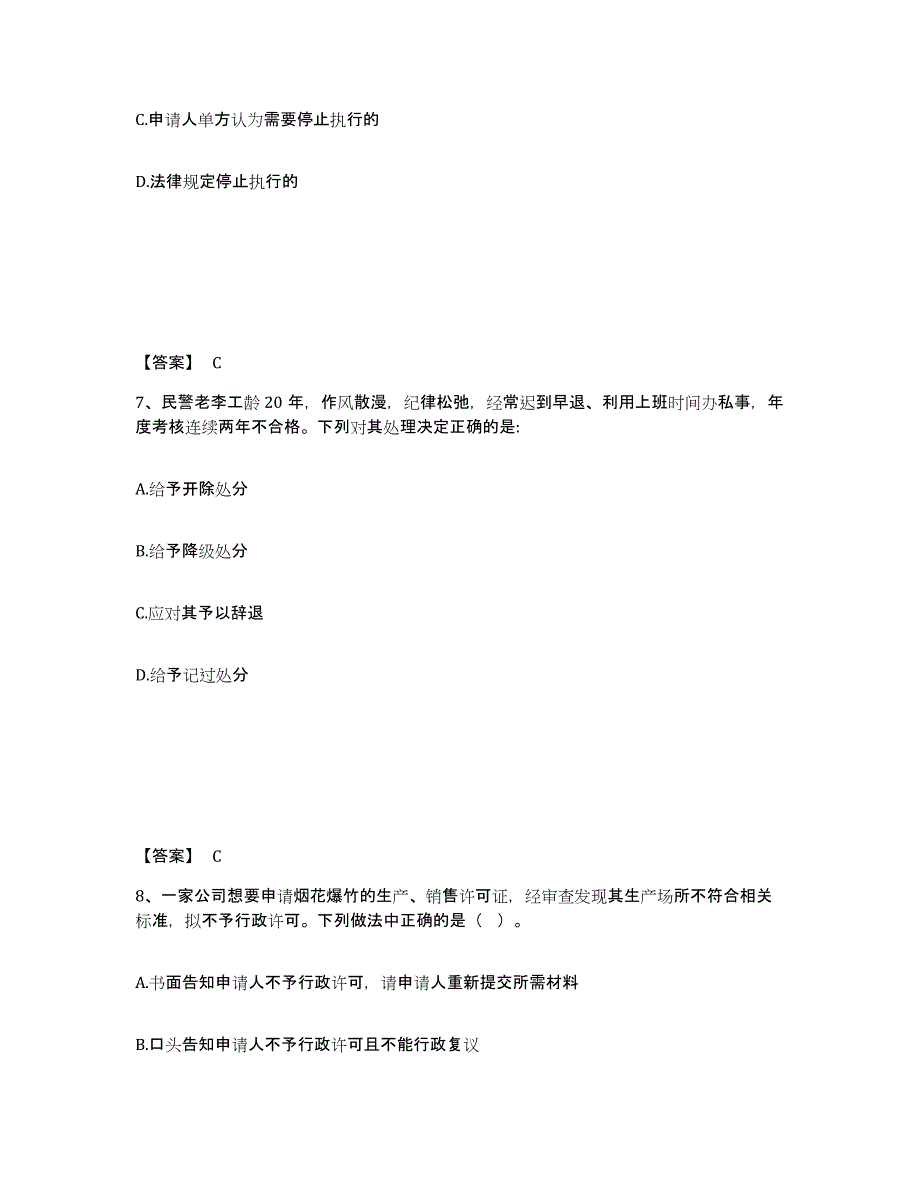 C.申请人单方认为需要停止执行的

D.法律规定停止执行的

【答案】 C

7、民警老李工龄 20 年，作风散漫，纪律松弛，经常迟到早退、利用上班时间办私事，年度考核连续两年不合格。下列对其处理决定正确的是:

A.给予开除处分

B.给予降级处分

C.应对其予以辞退

D.给予记过处分

【答案】 C

8、一家公司想要申请烟花爆竹的生产、销售许可证，经审查发现其生产场所不符合相关标准，拟不予行政许可。下列做法中正确的是（ ）。

A.书面告知申请人不予行政许可，请申请人重新提交所需材料

B.口头告知申请人不予行政许可且不能行政复议